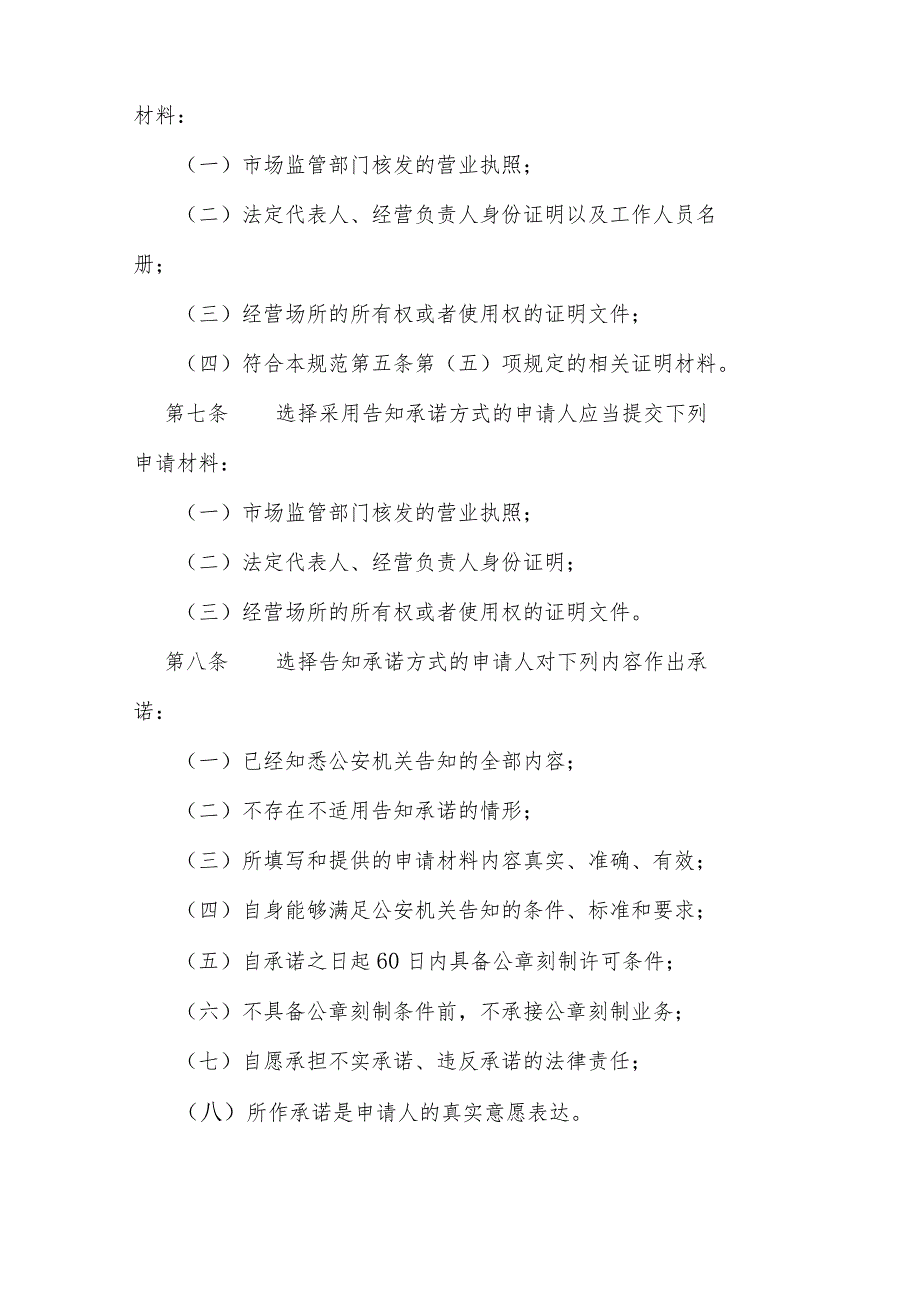 材料：

（一）市场监管部门核发的营业执照；

（二）法定代表人、经营负责人身份证明以及工作人员名册；

（三）经营场所的所有权或者使用权的证明文件；

（四）符合本规范第五条第（五）项规定的相关证明材料。

第七条　选择采用告知承诺方式的申请人应当提交下列申请材料：

（一）市场监管部门核发的营业执照；

（二）法定代表人、经营负责人身份证明；

（三）经营场所的所有权或者使用权的证明文件。

第八条　选择告知承诺方式的申请人对下列内容作出承诺：

（一）已经知悉公安机关告知的全部内容；

（二）不存在不适用告知承诺的情形；

（三）所填写和提供的申请材料内容真实、准确、有效；

（四）自身能够满足公安机关告知的条件、标准和要求；

（五）自承诺之日起60日内具备公章刻制许可条件；

（六）不具备公章刻制条件前，不承接公章刻制业务；

（七）自愿承担不实承诺、违反承诺的法律责任；

（八）所作承诺是申请人的真实意愿表达。